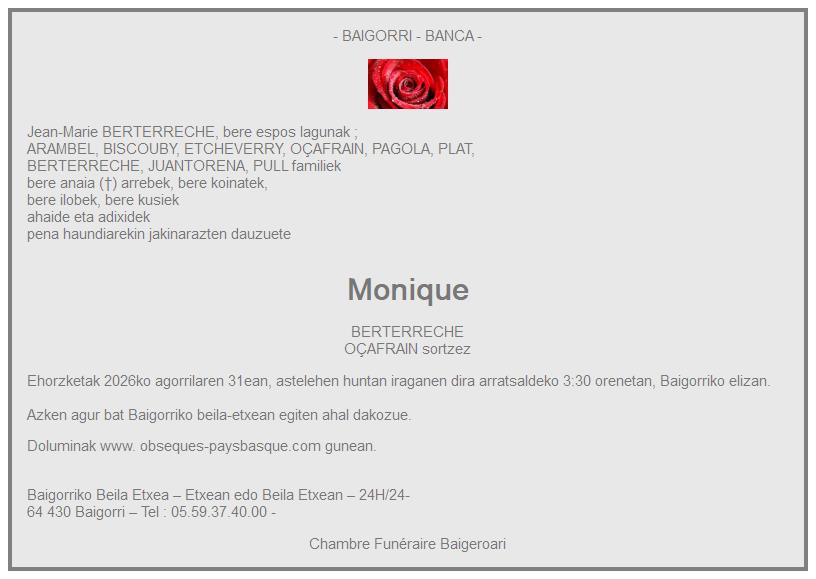 - BAIGORRI - BANCA -

Jean-Marie BERTERRECHE, bere espos lagunak ;
ARAMBEL, BISCOUBY, ETCHEVERRY, OÇAFRAIN, PAGOLA, PLAT, BERTERRECHE, JUANTORENA, PULL familiek
bere anaia (†) arrebek, bere koinatek,
bere ilobek, bere kusiek
ahaide eta adixidek
pena haundiarekin jakinarazten dauzuete

Monique

BERTERRECHE
OÇAFRAIN sortzez

Ehorzketak 2026ko agorrilaren 31ean, astelehen huntan iraganen dira arratsaldeko 3:30 orenetan, Baigorriko elizan.

Azken agur bat Baigorriko beila-etxean egiten ahal dakozue.

Doluminak www. obseques-paysbasque.com gunean.

Baigorriko Beila Etxea – Etxean edo Beila Etxean – 24H/24-
64 430 Baigorri – Tel : 05.59.37.40.00 -

Chambre Funéraire Baigeroari